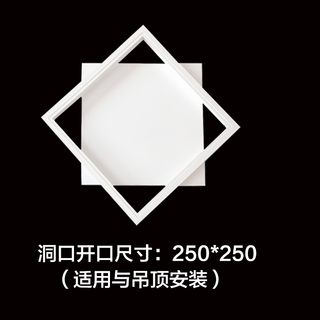 洞口开口尺寸：250*250
（适用与吊顶安装）